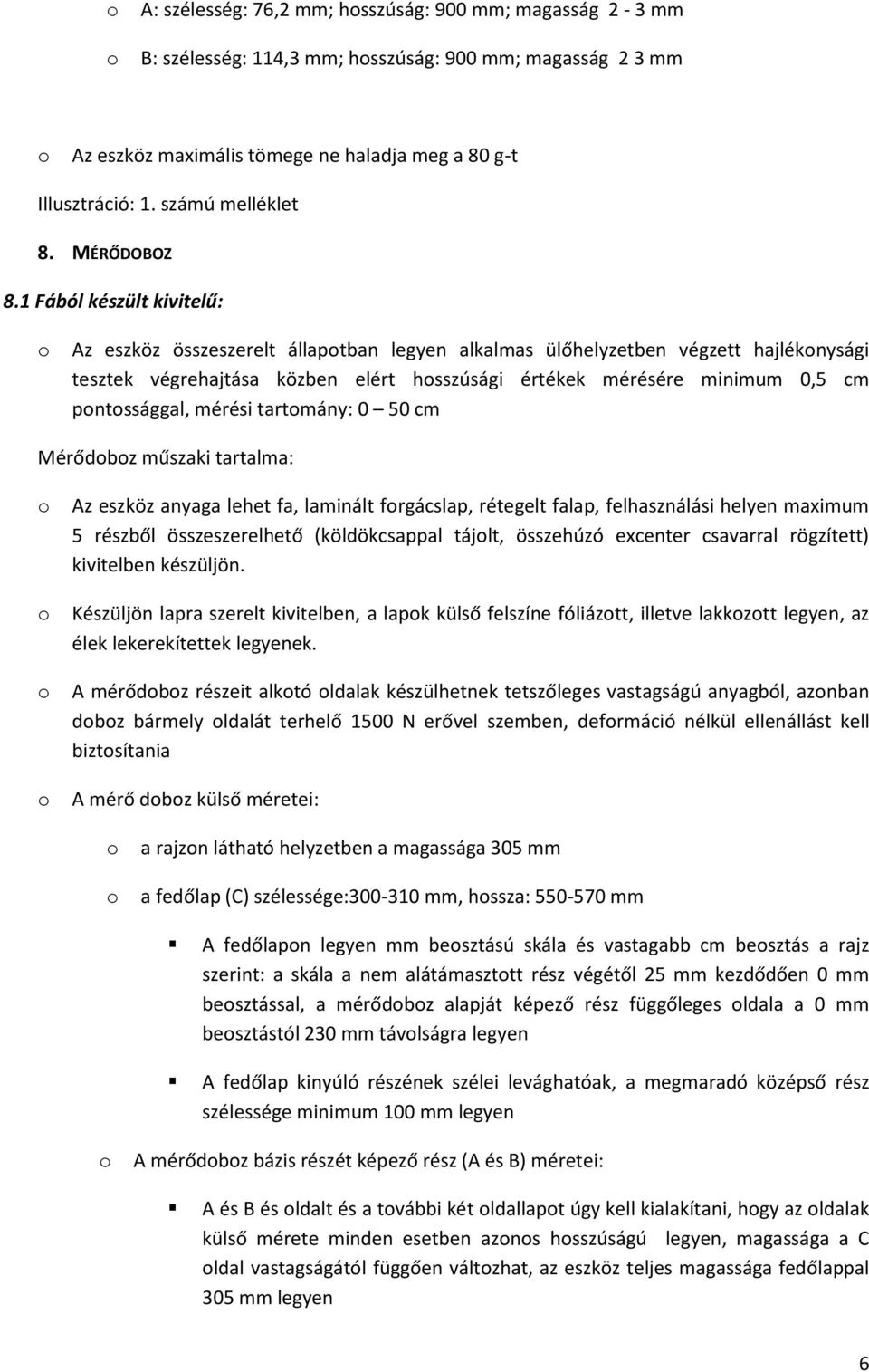 o A: szélesség: 76,2 mm; hosszúság: 900 mm; magasság 2 - 3 mm

o B: szélesség: 114,3 mm; hosszúság: 900 mm; magasság 2 3 mm

o Az eszköz maximális tömege ne haladja meg a 80 g-t

Illusztráció: 1. számú melléklet

8. MÉRŐDOBOZ

8.1 Fából készült kivitelű:

o Az eszköz összeszerelt állapotban legyen alkalmas ülőhelyzetben végzett hajlékonysági tesztek végrehajtása közben elért hosszúsági értékek mérésére minimum 0,5 cm pontossággal, mérési tartomány: 0 – 50 cm

Mérődoboz műszaki tartalma:

o Az eszköz anyaga lehet fa, laminált forgácslap, rétegelt falap, felhasználási helyen maximum 5 részből összeszerelhető (köldökcsappal tájolt, összehúzó excenter csavarral rögzített) kivitelben készüljön.

o Készüljön lapra szerelt kivitelben, a lapok külső felszíne fóliázott, illetve lakkozott legyen, az élek lekerekítettek legyenek.

o A mérődoboz részeit alkotó oldalak készülhetnek tetszőleges vastagságú anyagból, azonban doboz bármely oldalát terhelő 1500 N erővel szemben, deformáció nélkül ellenállást kell biztosítania

o A mérő doboz külső méretei:

o a rajzon látható helyzetben a magassága 305 mm

o a fedőlap (C) szélessége:300-310 mm, hossza: 550-570 mm

▪ A fedőlapon legyen mm beosztású skála és vastagabb cm beosztás a rajz szerint: a skála a nem alátámasztott rész végétől 25 mm kezdődően 0 mm beosztással, a mérődoboz alapját képező rész függőleges oldala a 0 mm beosztástól 230 mm távolságra legyen

▪ A fedőlap kinyúló részének szélei levághatóak, a megmaradó középső rész szélessége minimum 100 mm legyen

o A mérődoboz bázis részét képező rész (A és B) méretei:

▪ A és B és oldalt és a további két oldallapot úgy kell kialakítani, hogy az oldalak külső mérete minden esetben azonos hosszúságú legyen, magassága a C oldal vastagságától függően változhat, az eszköz teljes magassága fedőlappal 305 mm legyen

6